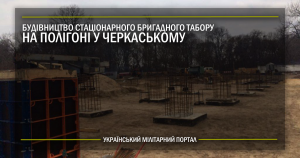 БУДІВНИЦТВО СТАЦІОНАРНОГО БРИГАДНОГО ТАБОРУ
НА ПОЛІГОНІ У ЧЕРКАСЬКОМУ

УКРАЇНСЬКИЙ МІЛІТАРНИЙ ПОРТАЛ